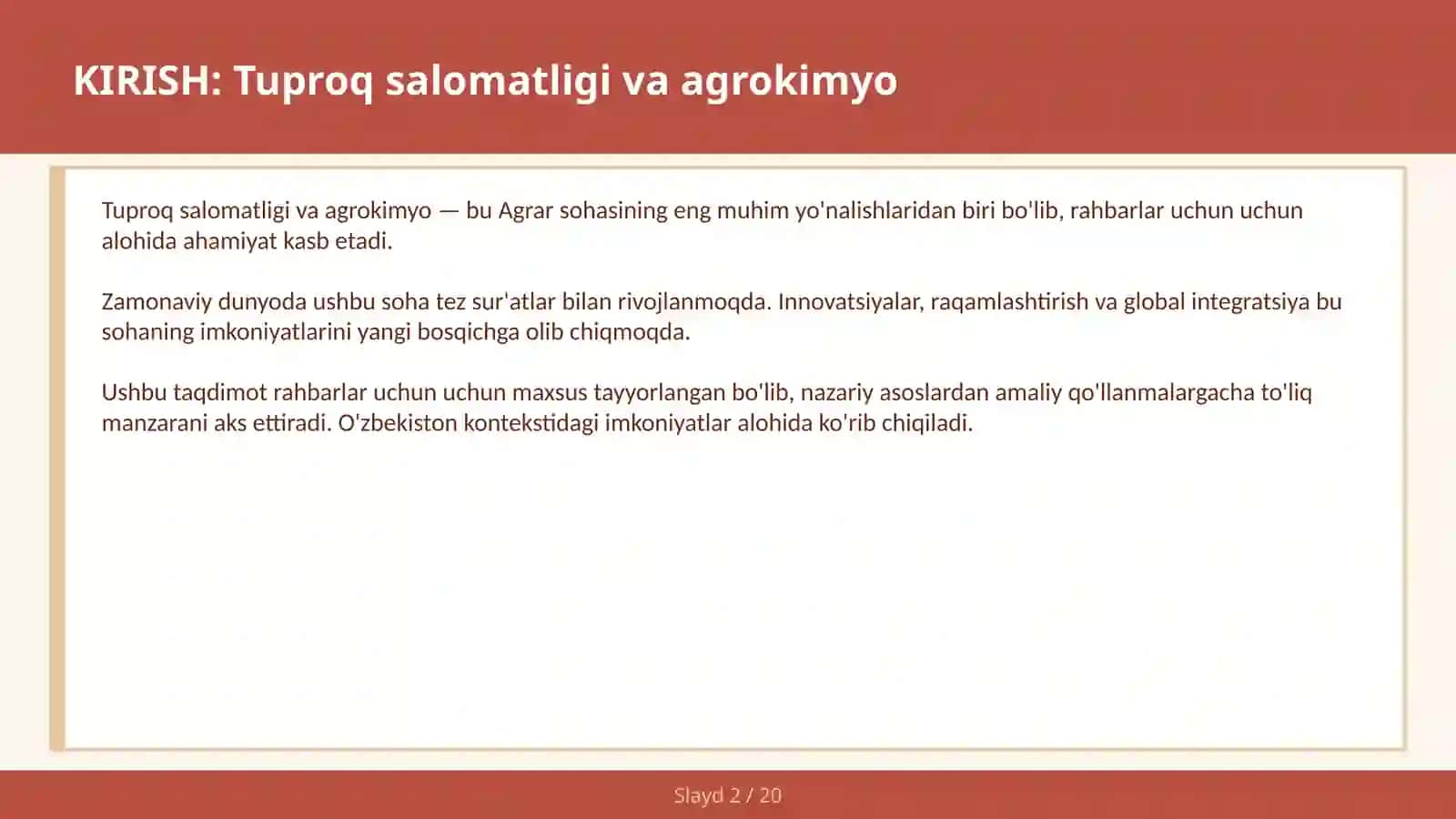 KIRISH: Tuproq salomatligi va agrokimyo

Tuproq salomatligi va agrokimyo — bu Agrar sohasining eng muhim yo'nalishlaridan biri bo'lib, rahbarlar uchun uchun alohida ahamiyat kasb etadi.

Zamonaviy dunyoda ushbu soha tez sur'atlar bilan rivojlanmoqda. Innovatsiyalar, raqamlashtirish va global integratsiya bu sohaning imkoniyatlarini yangi bosqichga olib chiqmoqda.

Ushbu taqdimot rahbarlar uchun uchun maxsus tayyorlangan bo'lib, nazariy asoslardan amaliy qo'llanmalargacha to'liq manzarani aks ettiradi. O'zbekiston kontekstidagi imkoniyatlar alohida ko'rib chiqiladi.

Slayd 2 / 20